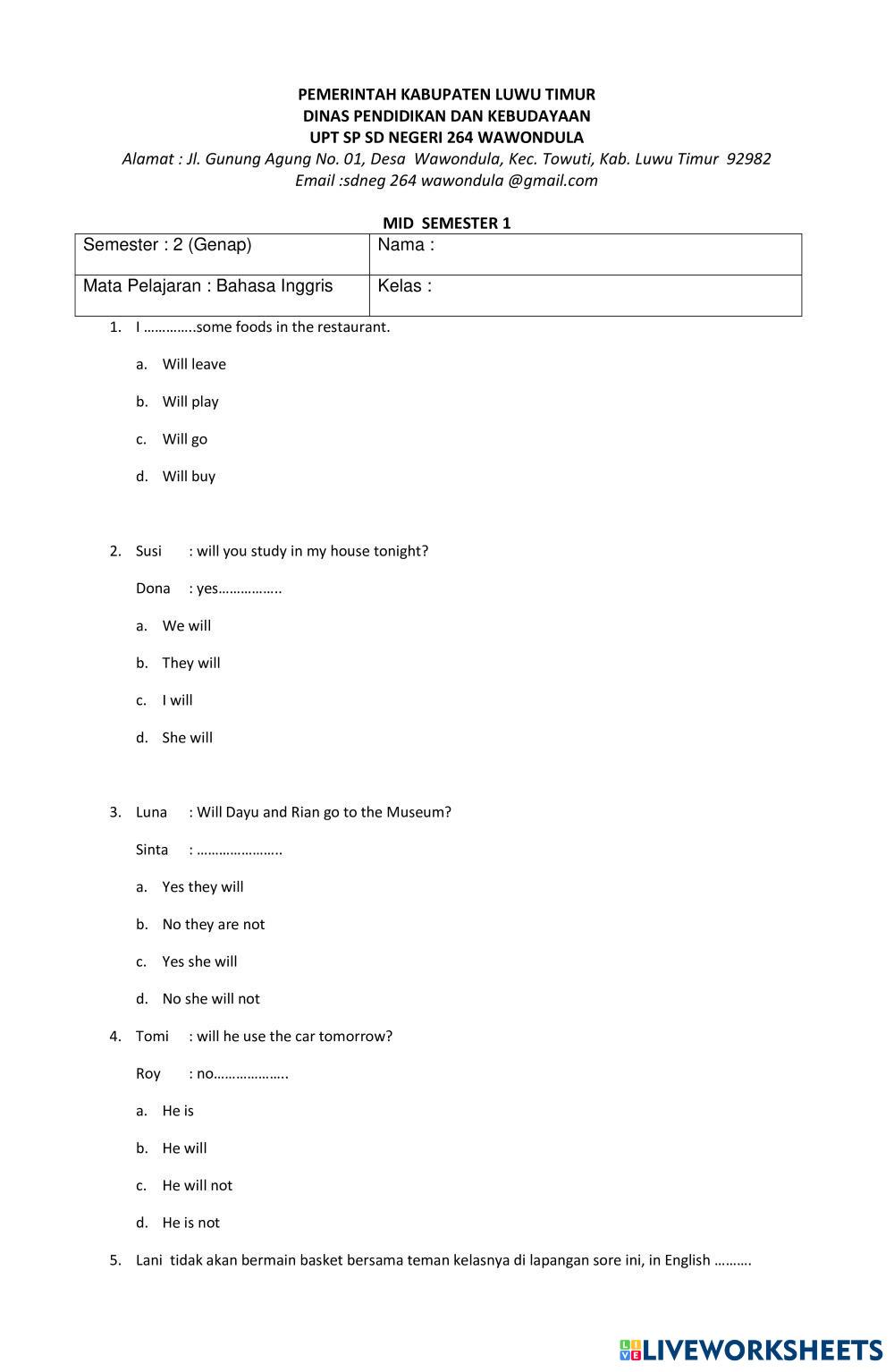 PEMERINTAH KABUPATEN LUWU TIMUR
DINAS PENDIDIKAN DAN KEBUDAYAAN
UPT SP SD NEGERI 264 WAWONDULA
Alamat : Jl. Gunung Agung No. 01, Desa Wawondula, Kec. Towuti, Kab. Luwu Timur 92982
Email :sdneg 264 wawondula @gmail.com

MID SEMESTER 1

| Semester : 2 (Genap) | Nama : |
|---|---|
| Mata Pelajaran : Bahasa Inggris | Kelas : |

1. I …………..some foods in the restaurant.
a. Will leave
b. Will play
c. Will go
d. Will buy

2. Susi : will you study in my house tonight?
Dona : yes……………..
a. We will
b. They will
c. I will
d. She will

3. Luna : Will Dayu and Rian go to the Museum?
Sinta : …………………..
a. Yes they will
b. No they are not
c. Yes she will
d. No she will not

4. Tomi : will he use the car tomorrow?
Roy : no………………..
a. He is
b. He will
c. He will not
d. He is not

5. Lani tidak akan bermain basket bersama teman kelasnya di lapangan sore ini, in English ……….

LIVEWORKSHEETS